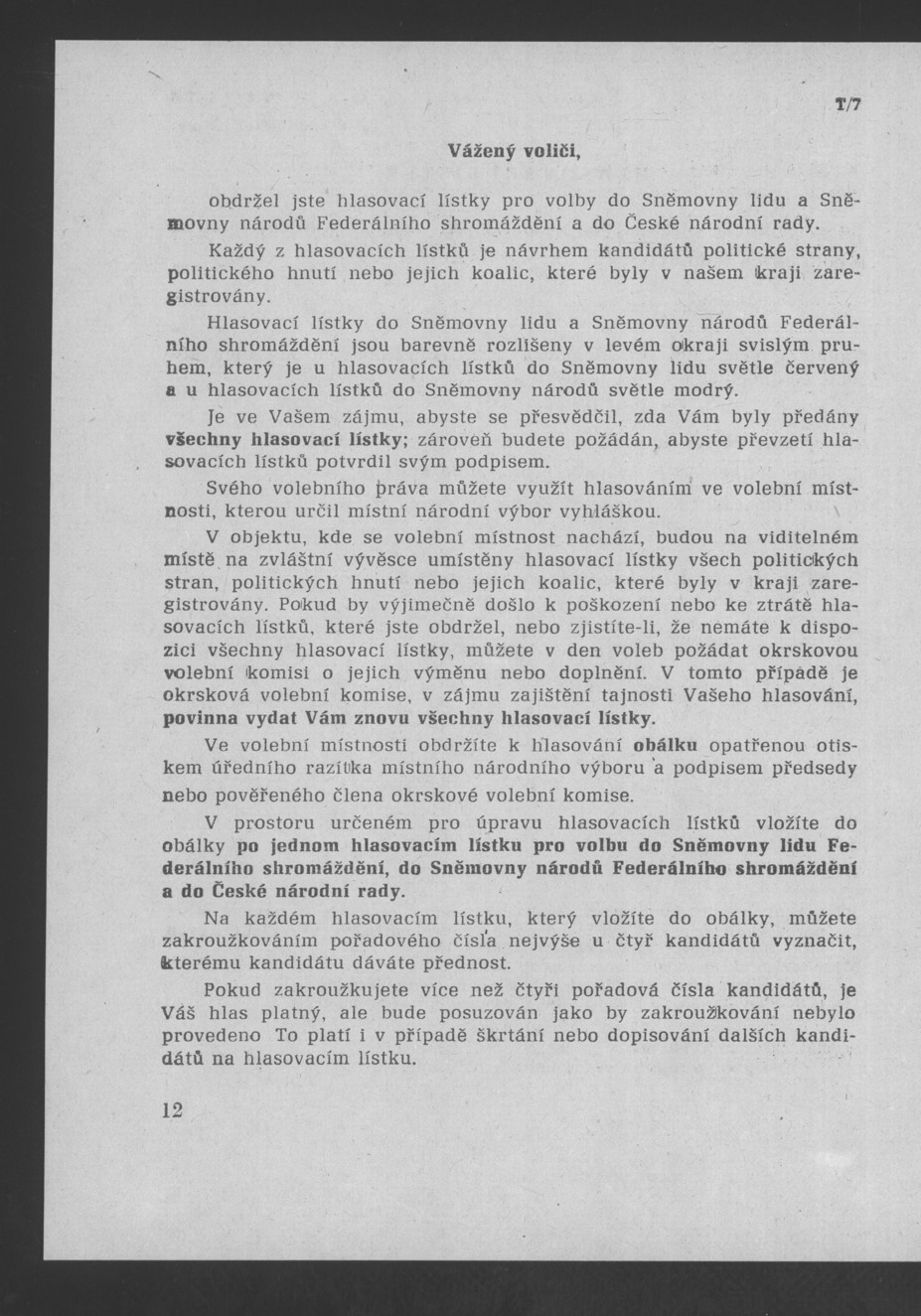 T/7

Vážený voliči,

obdržel jste hlasovací lístky pro volby do Sněmovny lidu a Sněmovny národů Federálního shromáždění a do České národní rady.

Každý z hlasovacích lístků je návrhem kandidátů politické strany, politického hnutí nebo jejich koalic, které byly v našem kraji zaregistrovány.

Hlasovací lístky do Sněmovny lidu a Sněmovny národů Federálního shromáždění jsou barevně rozlišeny v levém okraji svislým pruhem, který je u hlasovacích lístků do Sněmovny lidu světle červený a u hlasovacích lístků do Sněmovny národů světle modrý.

Je ve Vašem zájmu, abyste se přesvědčil, zda Vám byly předány všechny hlasovací lístky; zároveň budete požádán, abyste převzetí hlasovacích lístků potvrdil svým podpisem.

Svého volebního práva můžete využít hlasováním ve volební místnosti, kterou určil místní národní výbor vyhláškou.

V objektu, kde se volební místnost nachází, budou na viditelném místě na zvláštní vývěsce umístěny hlasovací lístky všech politických stran, politických hnutí nebo jejich koalic, které byly v kraji zaregistrovány. Pokud by výjimečně došlo k poškození nebo ke ztrátě hlasovacích lístků, které jste obdržel, nebo zjistíte-li, že nemáte k dispozici všechny hlasovací lístky, můžete v den voleb požádat okrskovou volební komisi o jejich výměnu nebo doplnění. V tomto případě je okrsková volební komise, v zájmu zajištění tajnosti Vašeho hlasování, povinna vydat Vám znovu všechny hlasovací lístky.

Ve volební místnosti obdržíte k hlasování obálku opatřenou otiskem úředního razítka místního národního výboru a podpisem předsedy nebo pověřeného člena okrskové volební komise.

V prostoru určeném pro úpravu hlasovacích lístků vložíte do obálky po jednom hlasovacím lístku pro volbu do Sněmovny lidu Federálního shromáždění, do Sněmovny národů Federálního shromáždění a do České národní rady.

Na každém hlasovacím lístku, který vložíte do obálky, můžete zakroužkováním pořadového čísla nejvýše u čtyř kandidátů vyznačit, kterému kandidátu dáváte přednost.

Pokud zakroužkujete více než čtyři pořadová čísla kandidátů, je Váš hlas platný, ale bude posuzován jako by zakroužkování nebylo provedeno To platí i v případě škrtání nebo dopisování dalších kandidátů na hlasovacím lístku.

12